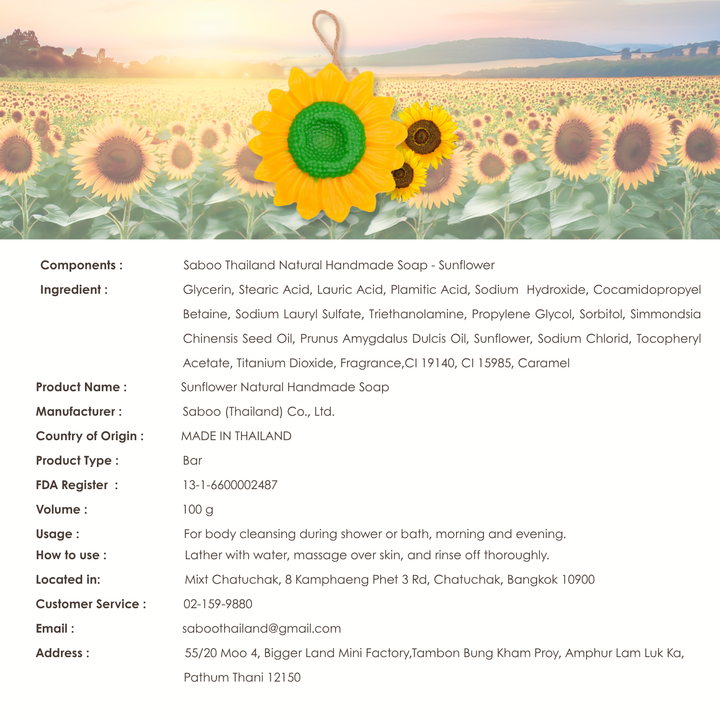 Components : Saboo Thailand Natural Handmade Soap - Sunflower

Ingredient : Glycerin, Stearic Acid, Lauric Acid, Plamitic Acid, Sodium Hydroxide, Cocamidopropyel Betaine, Sodium Lauryl Sulfate, Triethanolamine, Propylene Glycol, Sorbitol, Simmondsia Chinensis Seed Oil, Prunus Amygdalus Dulcis Oil, Sunflower, Sodium Chlorid, Tocopheryl Acetate, Titanium Dioxide, Fragrance,CI 19140, CI 15985, Caramel

Product Name : Sunflower Natural Handmade Soap

Manufacturer : Saboo (Thailand) Co., Ltd.

Country of Origin : MADE IN THAILAND

Product Type : Bar

FDA Register : 13-1-6600002487

Volume : 100 g

Usage : For body cleansing during shower or bath, morning and evening.

How to use : Lather with water, massage over skin, and rinse off thoroughly.

Located in: Mixt Chatuchak, 8 Kamphaeng Phet 3 Rd, Chatuchak, Bangkok 10900

Customer Service : 02-159-9880

Email : saboothailand@gmail.com

Address : 55/20 Moo 4, Bigger Land Mini Factory,Tambon Bung Kham Proy, Amphur Lam Luk Ka, Pathum Thani 12150